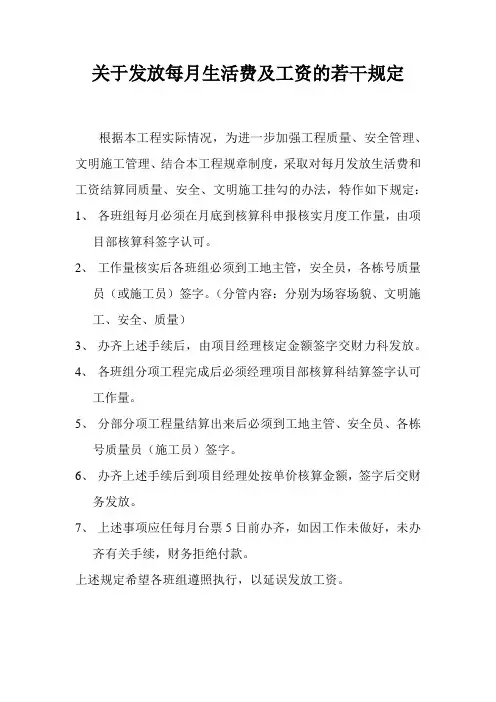 关于发放每月生活费及工资的若干规定

根据本工程实际情况，为进一步加强工程质量、安全管理、文明施工管理、结合本工程规章制度，采取对每月发放生活费和工资结算同质量、安全、文明施工挂勾的办法，特作如下规定：

1、 各班组每月必须在月底到核算科申报核实月度工作量，由项目部核算科签字认可。

2、 工作量核实后各班组必须到工地主管，安全员，各栋号质量员（或施工员）签字。（分管内容：分别为场容场貌、文明施工、安全、质量）

3、 办齐上述手续后，由项目经理核定金额签字交财力科发放。

4、 各班组分项工程完成后必须经理项目部核算科结算签字认可工作量。

5、 分部分项工程量结算出来后必须到工地主管、安全员、各栋号质量员（施工员）签字。

6、 办齐上述手续后到项目经理处按单价核算金额，签字后交财务发放。

7、 上述事项应任每月台票 5 日前办齐，如因工作未做好，未办齐有关手续，财务拒绝付款。

上述规定希望各班组遵照执行，以延误发放工资。